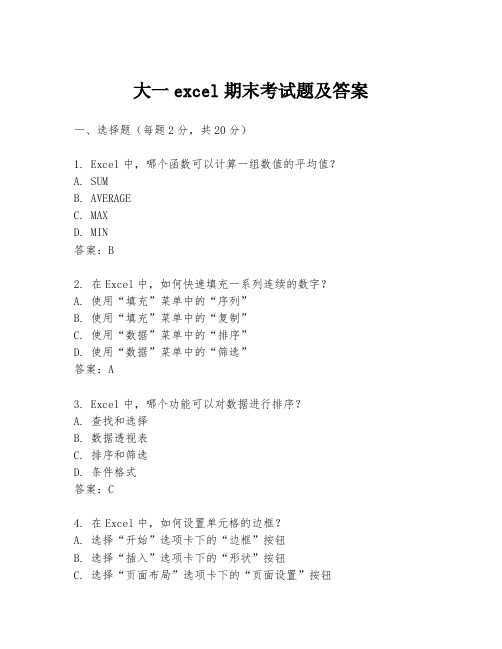 大一 excel 期末考试题及答案

一、选择题（每题 2 分，共 20 分）

1. Excel 中，哪个函数可以计算一组数值的平均值？
A. SUM
B. AVERAGE
C. MAX
D. MIN
答案：B

2. 在 Excel 中，如何快速填充一系列连续的数字？
A. 使用“填充”菜单中的“序列”
B. 使用“填充”菜单中的“复制”
C. 使用“数据”菜单中的“排序”
D. 使用“数据”菜单中的“筛选”
答案：A

3. Excel 中，哪个功能可以对数据进行排序？
A. 查找和选择
B. 数据透视表
C. 排序和筛选
D. 条件格式
答案：C

4. 在 Excel 中，如何设置单元格的边框？
A. 选择“开始”选项卡下的“边框”按钮
B. 选择“插入”选项卡下的“形状”按钮
C. 选择“页面布局”选项卡下的“页面设置”按钮